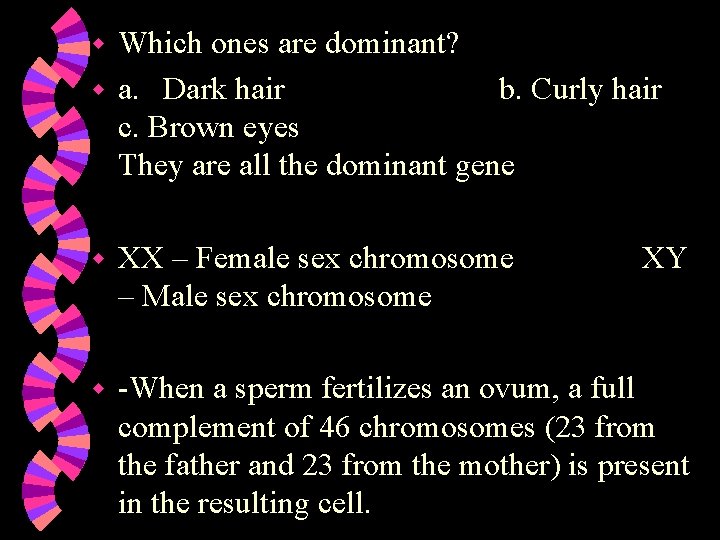 • Which ones are dominant?

• a. Dark hair b. Curly hair
c. Brown eyes
They are all the dominant gene

• XX – Female sex chromosome XY – Male sex chromosome

• -When a sperm fertilizes an ovum, a full complement of 46 chromosomes (23 from the father and 23 from the mother) is present in the resulting cell.